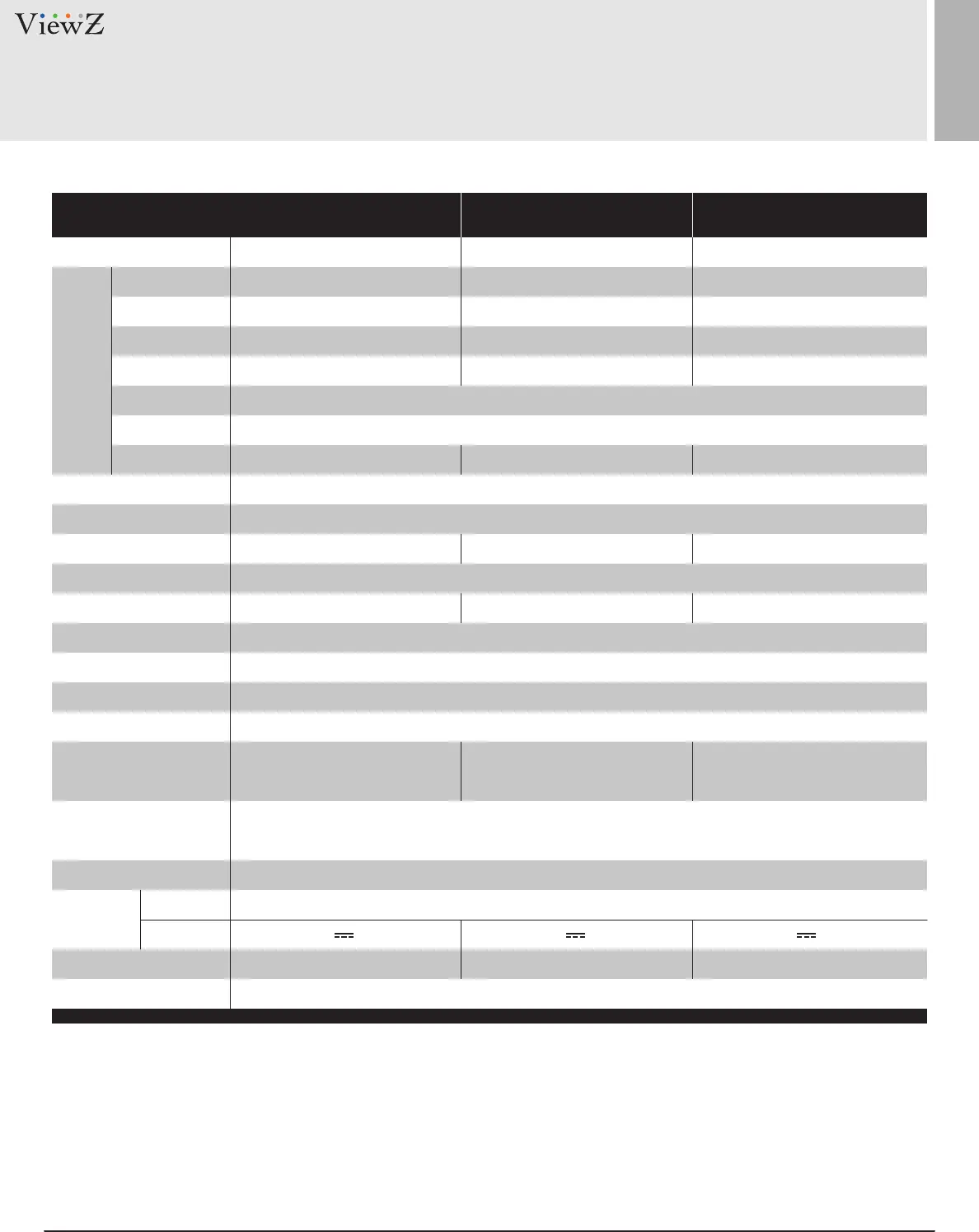 ViewZ